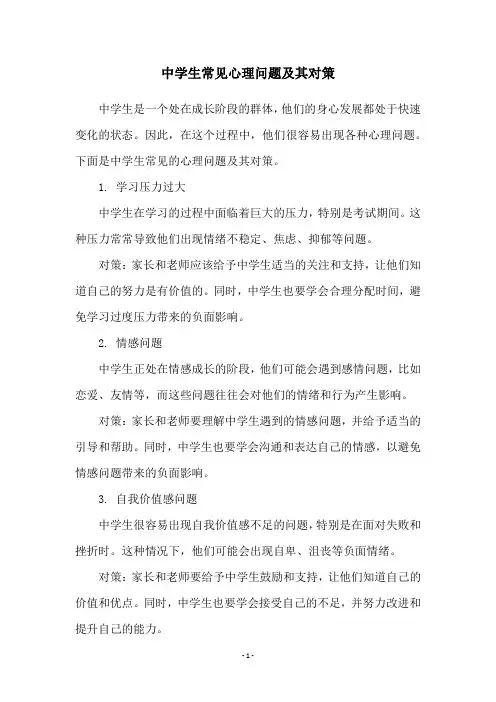 中学生常见心理问题及其对策

中学生是一个处在成长阶段的群体，他们的身心发展都处于快速变化的状态。因此，在这个过程中，他们很容易出现各种心理问题。下面是中学生常见的心理问题及其对策。

1. 学习压力过大

中学生在学习的过程中面临着巨大的压力，特别是考试期间。这种压力常常导致他们出现情绪不稳定、焦虑、抑郁等问题。

对策：家长和老师应该给予中学生适当的关注和支持，让他们知道自己的努力是有价值的。同时，中学生也要学会合理分配时间，避免学习过度压力带来的负面影响。

2. 情感问题

中学生正处在情感成长的阶段，他们可能会遇到感情问题，比如恋爱、友情等，而这些问题往往会对他们的情绪和行为产生影响。

对策：家长和老师要理解中学生遇到的情感问题，并给予适当的引导和帮助。同时，中学生也要学会沟通和表达自己的情感，以避免情感问题带来的负面影响。

3. 自我价值感问题

中学生很容易出现自我价值感不足的问题，特别是在面对失败和挫折时。这种情况下，他们可能会出现自卑、沮丧等负面情绪。

对策：家长和老师要给予中学生鼓励和支持，让他们知道自己的价值和优点。同时，中学生也要学会接受自己的不足，并努力改进和提升自己的能力。

- 1 -